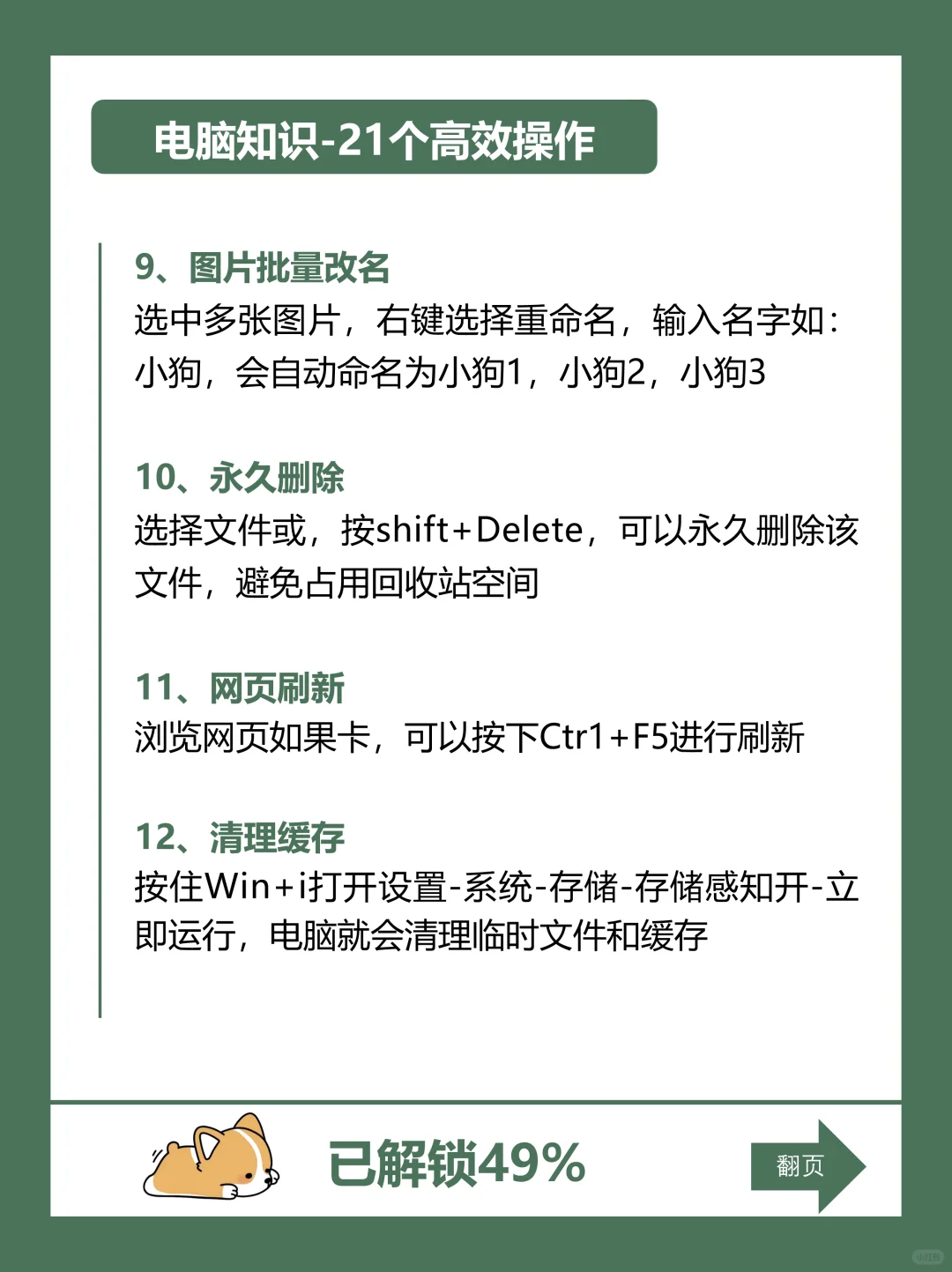 电脑知识-21个高效操作

9、图片批量改名
选中多张图片，右键选择重命名，输入名字如：小狗，会自动命名为小狗1，小狗2，小狗3

10、永久删除
选择文件或，按shift+Delete，可以永久删除该文件，避免占用回收站空间

11、网页刷新
浏览网页如果卡，可以按下Ctr1+F5进行刷新

12、清理缓存
按住Win+i打开设置-系统-存储-存储感知开-立即运行，电脑就会清理临时文件和缓存

已解锁49%

翻页